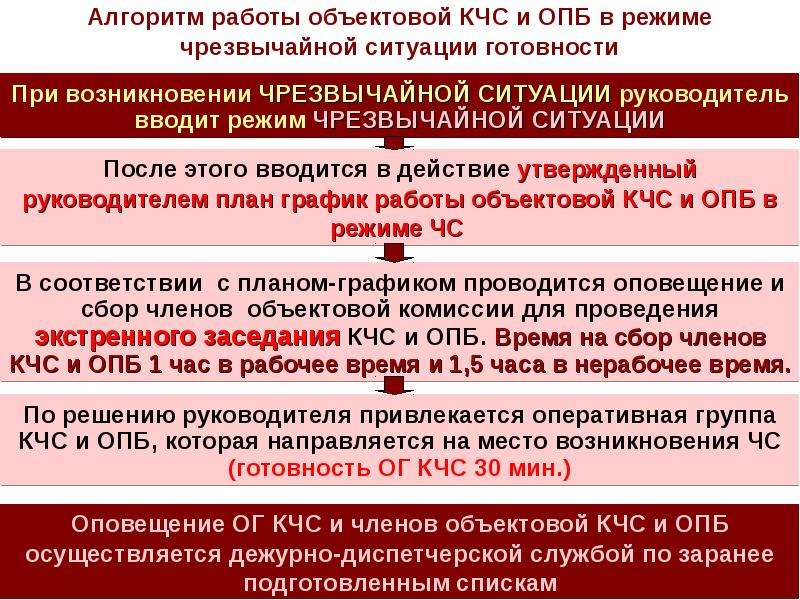 Алгоритм работы объектовой КЧС и ОПБ в режиме чрезвычайной ситуации готовности

При возникновении ЧРЕЗВЫЧАЙНОЙ СИТУАЦИИ руководитель вводит режим ЧРЕЗВЫЧАЙНОЙ СИТУАЦИИ

После этого вводится в действие утвержденный руководителем план график работы объектовой КЧС и ОПБ в режиме ЧС

В соответствии с планом-графиком проводится оповещение и сбор членов объектовой комиссии для проведения экстренного заседания КЧС и ОПБ. Время на сбор членов КЧС и ОПБ 1 час в рабочее время и 1,5 часа в нерабочее время.

По решению руководителя привлекается оперативная группа КЧС и ОПБ, которая направляется на место возникновения ЧС (готовность ОГ КЧС 30 мин.)

Оповещение ОГ КЧС и членов объектовой КЧС и ОПБ осуществляется дежурно-диспетчерской службой по заранее подготовленным спискам